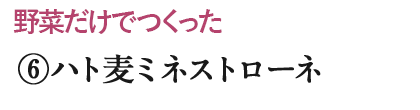 野菜だけでつくった

⑥ハト麦ミネストローネ